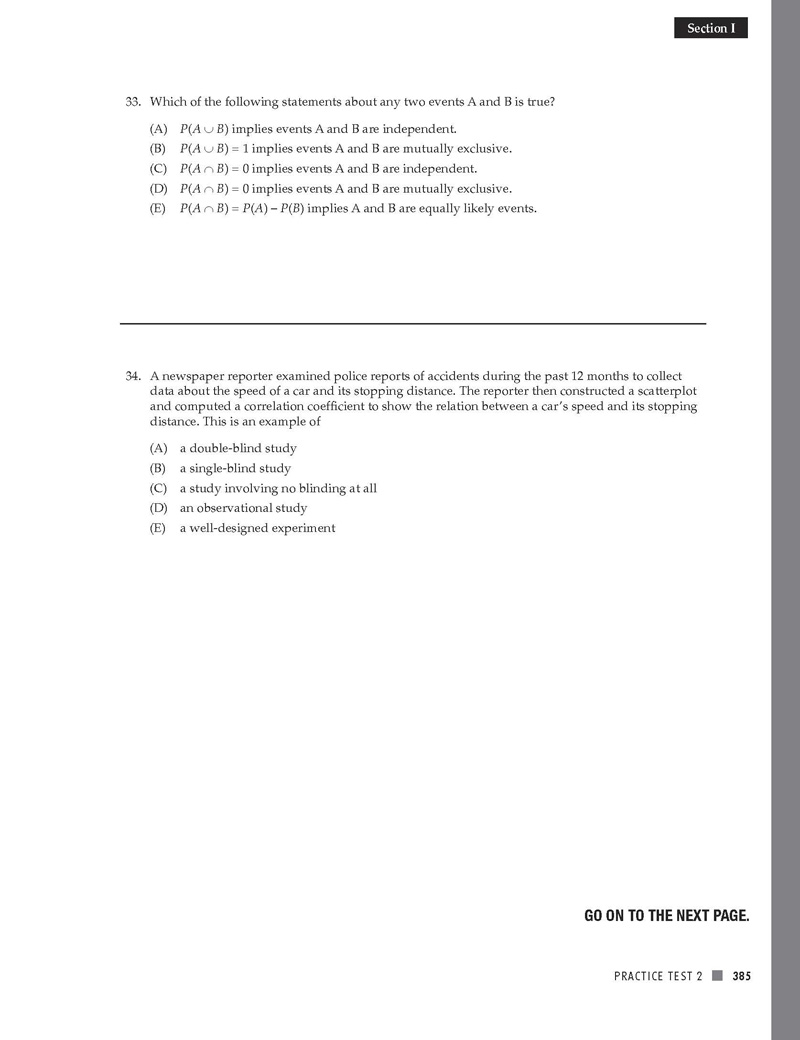 Section I

33. Which of the following statements about any two events A and B is true?

(A) $P(A \cup B)$ implies events A and B are independent.
(B) $P(A \cup B) = 1$ implies events A and B are mutually exclusive.
(C) $P(A \cap B) = 0$ implies events A and B are independent.
(D) $P(A \cap B) = 0$ implies events A and B are mutually exclusive.
(E) $P(A \cap B) = P(A) - P(B)$ implies A and B are equally likely events.

34. A newspaper reporter examined police reports of accidents during the past 12 months to collect data about the speed of a car and its stopping distance. The reporter then constructed a scatterplot and computed a correlation coefficient to show the relation between a car's speed and its stopping distance. This is an example of

(A) a double-blind study
(B) a single-blind study
(C) a study involving no blinding at all
(D) an observational study
(E) a well-designed experiment

GO ON TO THE NEXT PAGE.

PRACTICE TEST 2 385